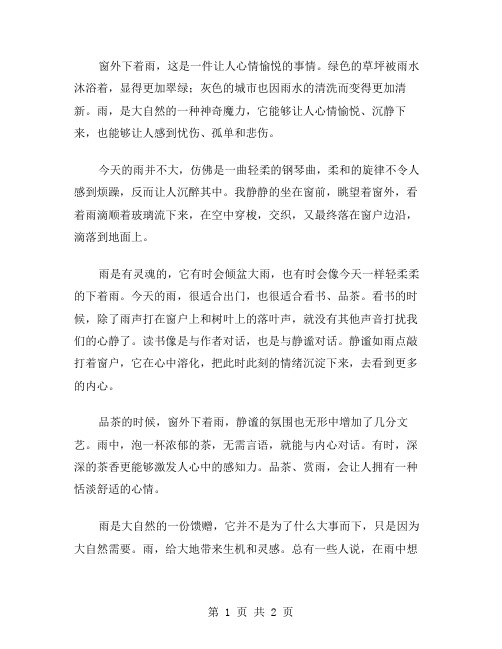 窗外下着雨，这是一件让人心情愉悦的事情。绿色的草坪被雨水沐浴着，显得更加翠绿；灰色的城市也因雨水的清洗而变得更加清新。雨，是大自然的一种神奇魔力，它能够让人心情愉悦、沉静下来，也能够让人感到忧伤、孤单和悲伤。

今天的雨并不大，仿佛是一曲轻柔的钢琴曲，柔和的旋律不令人感到烦躁，反而让人沉醉其中。我静静的坐在窗前，眺望着窗外，看着雨滴顺着玻璃流下来，在空中穿梭，交织，又最终落在窗户边沿，滴落到地面上。

雨是有灵魂的，它有时会倾盆大雨，也有时会像今天一样轻柔柔的下着雨。今天的雨，很适合出门，也很适合看书、品茶。看书的时候，除了雨声打在窗户上和树叶上的落叶声，就没有其他声音打扰我们的心静了。读书像是与作者对话，也是与静谧对话。静谧如雨点敲打着窗户，它在心中溶化，把此时此刻的情绪沉淀下来，去看到更多的内心。

品茶的时候，窗外下着雨，静谧的氛围也无形中增加了几分文艺。雨中，泡一杯浓郁的茶，无需言语，就能与内心对话。有时，深深的茶香更能够激发人心中的感知力。品茶、赏雨，会让人拥有一种恬淡舒适的心情。

雨是大自然的一份馈赠，它并不是为了什么大事而下，只是因为大自然需要。雨，给大地带来生机和灵感。总有一些人说，在雨中想

第 1 页 共 2 页